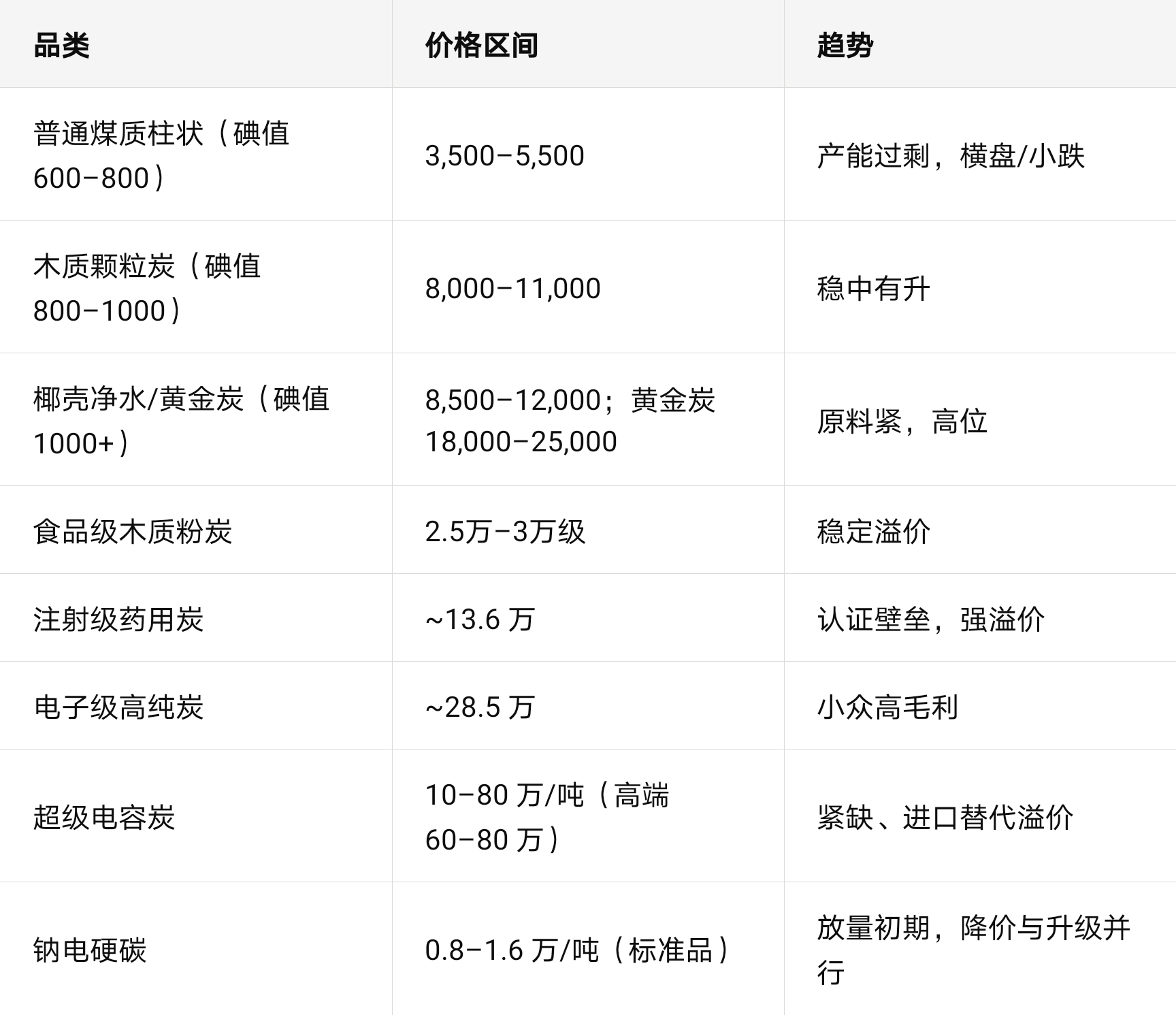 | 品类 | 价格区间 | 趋势 |
|---|---|---|
| 普通煤质柱状（碘值600–800） | 3,500–5,500 | 产能过剩，横盘/小跌 |
| 木质颗粒炭（碘值800–1000） | 8,000–11,000 | 稳中有升 |
| 椰壳净水/黄金炭（碘值1000+） | 8,500–12,000；黄金炭18,000–25,000 | 原料紧，高位 |
| 食品级木质粉炭 | 2.5万–3万级 | 稳定溢价 |
| 注射级药用炭 | ~13.6万 | 认证壁垒，强溢价 |
| 电子级高纯炭 | ~28.5万 | 小众高毛利 |
| 超级电容炭 | 10–80万/吨（高端60–80万） | 紧缺、进口替代溢价 |
| 钠电硬碳 | 0.8–1.6万/吨（标准品） | 放量初期，降价与升级并行 |